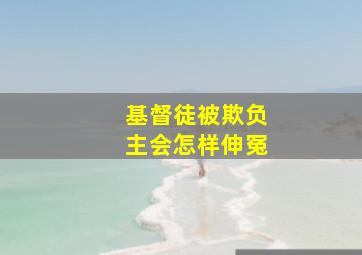 基督徒被欺负
主会怎样伸冤